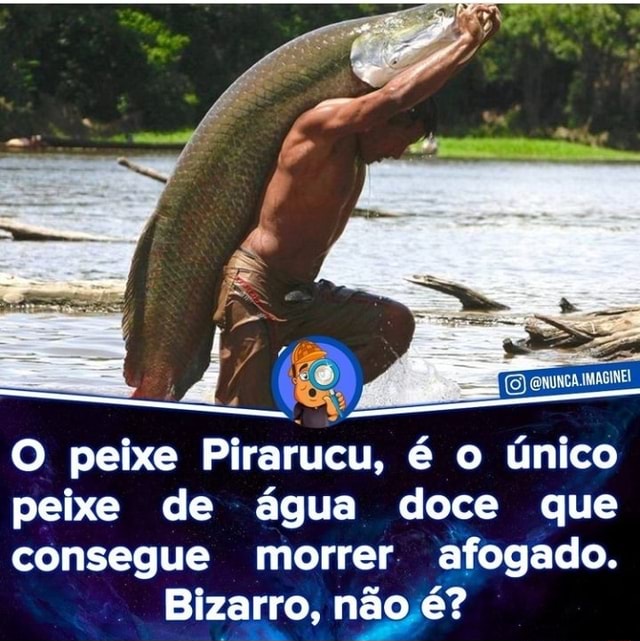 @NUNCA.IMAGINEI

O peixe Pirarucu, é o único peixe de água doce que consegue morrer afogado. Bizarro, não é?